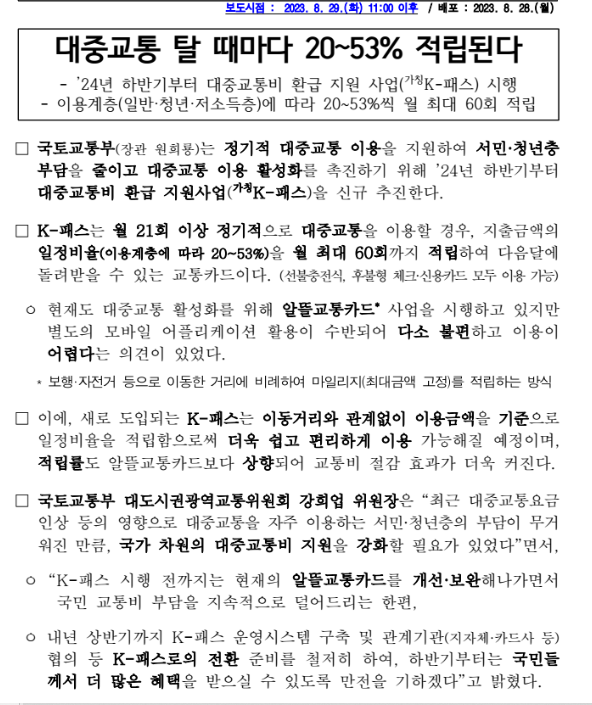 보도시점 : 2023. 8. 29.(화) 11:00 이후 / 배포 : 2023. 8. 28.(월)

대중교통 탈 때마다 20~53% 적립된다

- '24년 하반기부터 대중교통비 환급 지원 사업(가칭K-패스) 시행
- 이용계층(일반·청년·저소득층)에 따라 20~53%씩 월 최대 60회 적립

□ 국토교통부(장관 원희룡)는 정기적 대중교통 이용을 지원하여 서민·청년층 부담을 줄이고 대중교통 이용 활성화를 촉진하기 위해 '24년 하반기부터 대중교통비 환급 지원사업(가칭K-패스)을 신규 추진한다.

□ K-패스는 월 21회 이상 정기적으로 대중교통을 이용할 경우, 지출금액의 일정비율(이용계층에 따라 20~53%)을 월 최대 60회까지 적립하여 다음달에 돌려받을 수 있는 교통카드이다. (선불충전식, 후불형 체크·신용카드 모두 이용 가능)

○ 현재도 대중교통 활성화를 위해 알뜰교통카드* 사업을 시행하고 있지만 별도의 모바일 어플리케이션 활용이 수반되어 다소 불편하고 이용이 어렵다는 의견이 있었다.

* 보행·자전거 등으로 이동한 거리에 비례하여 마일리지(최대금액 고정)를 적립하는 방식

□ 이에, 새로 도입되는 K-패스는 이동거리와 관계없이 이용금액을 기준으로 일정비율을 적립함으로써 더욱 쉽고 편리하게 이용 가능해질 예정이며, 적립률도 알뜰교통카드보다 상향되어 교통비 절감 효과가 더욱 커진다.

□ 국토교통부 대도시권광역교통위원회 강희업 위원장은 "최근 대중교통요금 인상 등의 영향으로 대중교통을 자주 이용하는 서민·청년층의 부담이 무거워진 만큼, 국가 차원의 대중교통비 지원을 강화할 필요가 있었다"면서,

○ "K-패스 시행 전까지는 현재의 알뜰교통카드를 개선·보완해나가면서 국민 교통비 부담을 지속적으로 덜어드리는 한편,

○ 내년 상반기까지 K-패스 운영시스템 구축 및 관계기관(지자체·카드사 등) 협의 등 K-패스로의 전환 준비를 철저히 하여, 하반기부터는 국민들께서 더 많은 혜택을 받으실 수 있도록 만전을 기하겠다"고 밝혔다.